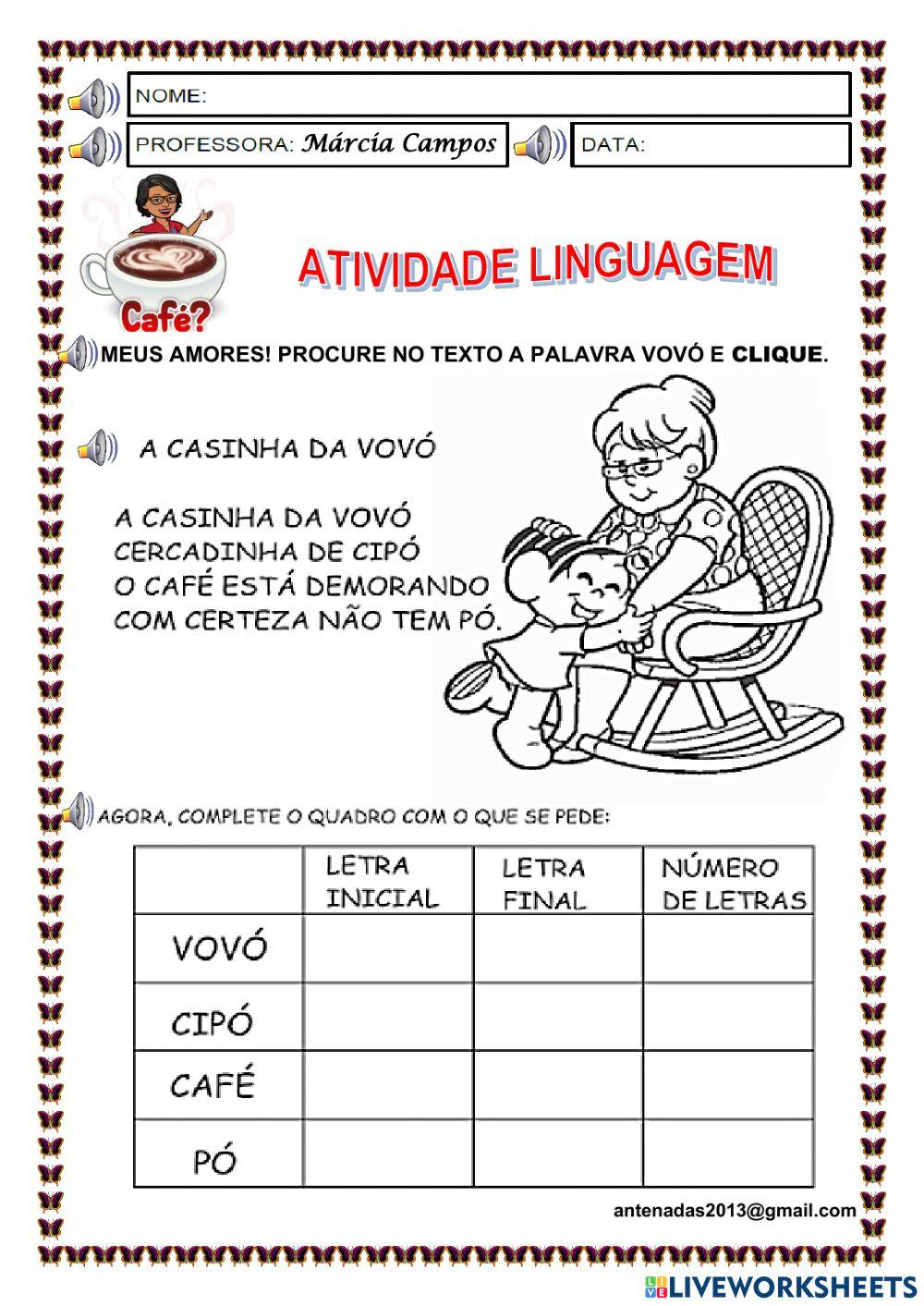 NOME:

PROFESSORA: Márcia Campos

DATA:

Café?

ATIVIDADE LINGUAGEM

MEUS AMORES! PROCURE NO TEXTO A PALAVRA VOVÓ E CLIQUE.

A CASINHA DA VOVÓ

A CASINHA DA VOVÓ
CERCADINHA DE CIPÓ
O CAFÉ ESTÁ DEMORANDO
COM CERTEZA NÃO TEM PÓ.

AGORA, COMPLETE O QUADRO COM O QUE SE PEDE:

| | LETRA INICIAL | LETRA FINAL | NÚMERO DE LETRAS |
|---|---|---|---|
| VOVÓ | | | |
| CIPÓ | | | |
| CAFÉ | | | |
| PÓ | | | |

antenadas2013@gmail.com

LIVEWORKSHEETS